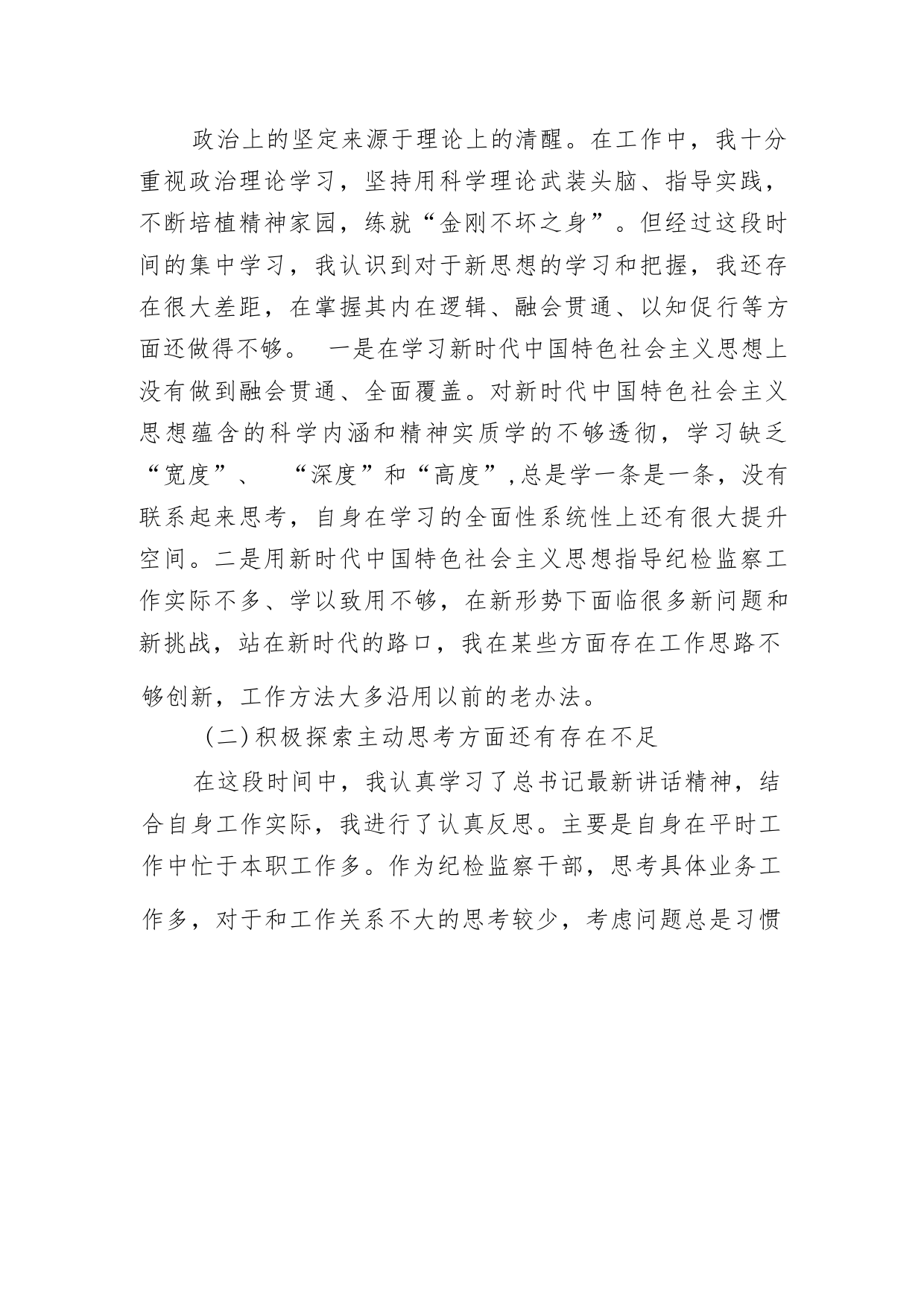 政治上的坚定来源于理论上的清醒。在工作中，我十分重视政治理论学习，坚持用科学理论武装头脑、指导实践，不断培植精神家园，练就“金刚不坏之身”。但经过这段时间的集中学习，我认识到对于新思想的学习和把握，我还存在很大差距，在掌握其内在逻辑、融会贯通、以知促行等方面还做得不够。 一是在学习新时代中国特色社会主义思想上没有做到融会贯通、全面覆盖。对新时代中国特色社会主义思想蕴含的科学内涵和精神实质学的不够透彻，学习缺乏“宽度”、 “深度”和“高度”,总是学一条是一条，没有联系起来思考，自身在学习的全面性系统性上还有很大提升空间。二是用新时代中国特色社会主义思想指导纪检监察工作实际不多、学以致用不够，在新形势下面临很多新问题和新挑战，站在新时代的路口，我在某些方面存在工作思路不够创新，工作方法大多沿用以前的老办法。

(二)积极探索主动思考方面还有存在不足

在这段时间中，我认真学习了总书记最新讲话精神，结合自身工作实际，我进行了认真反思。主要是自身在平时工作中忙于本职工作多。作为纪检监察干部，思考具体业务工作多，对于和工作关系不大的思考较少，考虑问题总是习惯